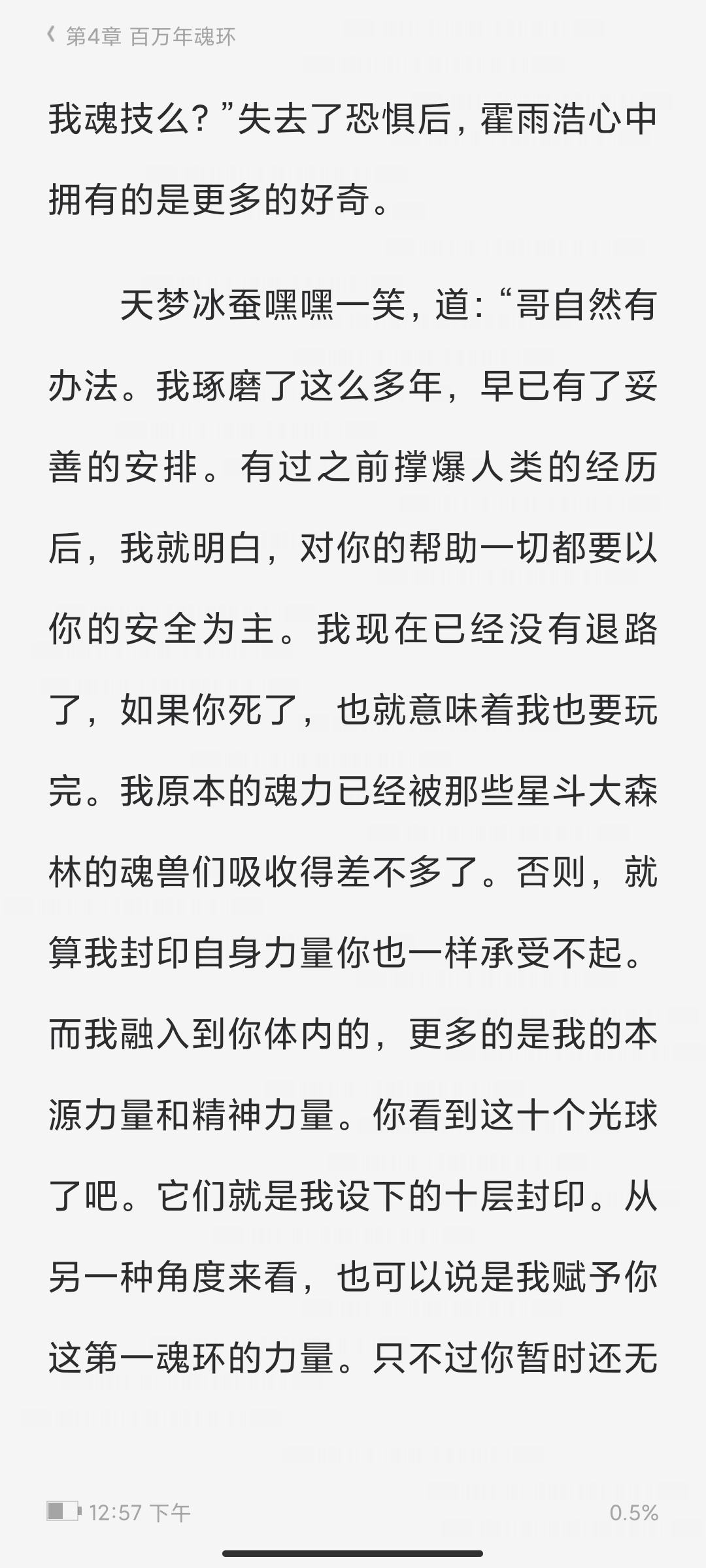 第4章 百万年魂环

我魂技么？”失去了恐惧后，霍雨浩心中拥有的是更多的好奇。

天梦冰蚕嘿嘿一笑，道：“哥自然有办法。我琢磨了这么多年，早已有了妥善的安排。有过之前撑爆人类的经历后，我就明白，对你的帮助一切都要以你的安全为主。我现在已经没有退路了，如果你死了，也就意味着我也要玩完。我原本的魂力已经被那些星斗大森林的魂兽们吸收得差不多了。否则，就算我封印自身力量你也一样承受不起。而我融入到你体内的，更多的是我的本源力量和精神力量。你看到这十个光球了吧。它们就是我设下的十层封印。从另一种角度来看，也可以说是我赋予你这第一魂环的力量。只不过你暂时还无

12:57 下午
0.5%